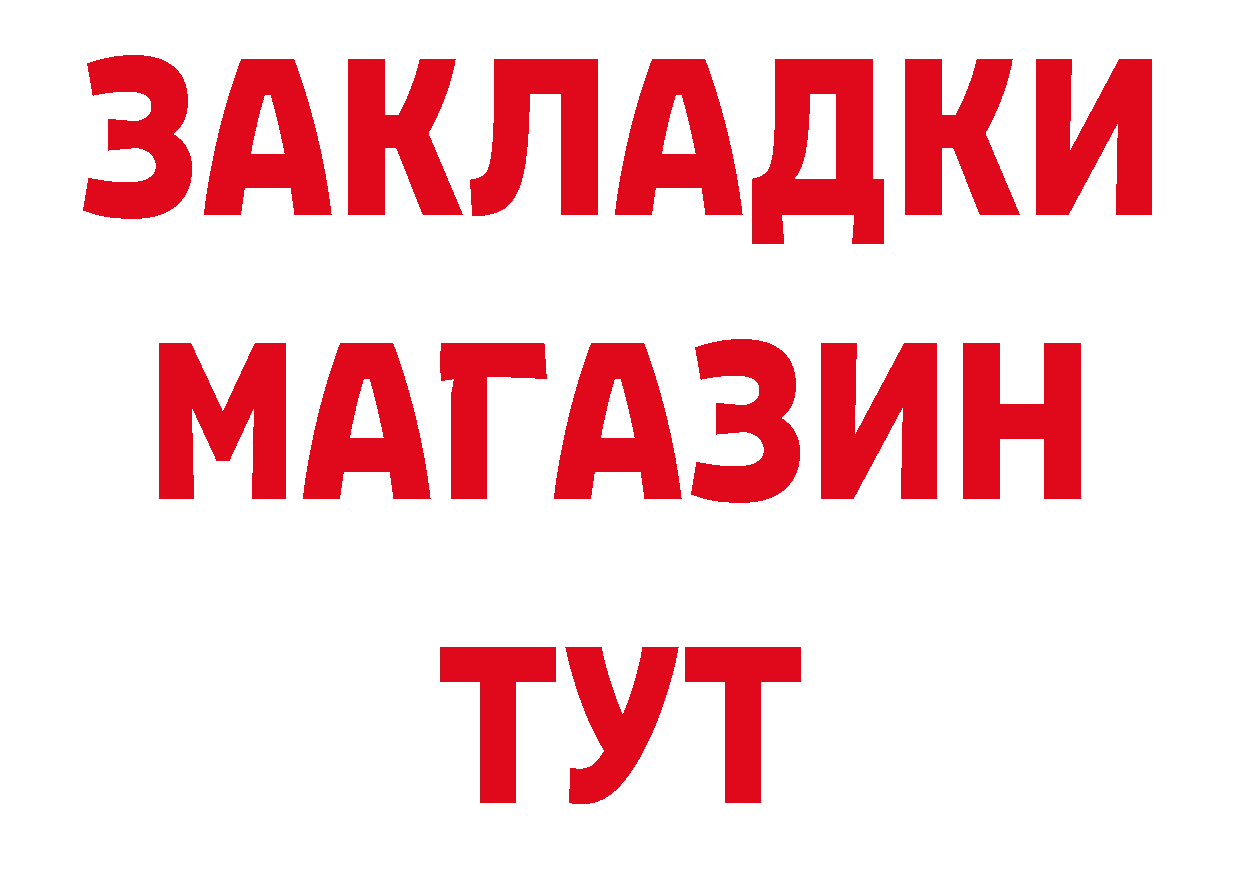 ЗАКЛАДКИ
МАГАЗИН
ТУТ